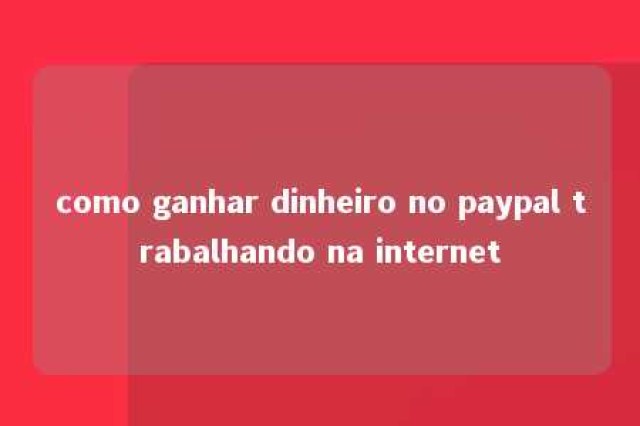 como ganhar dinheiro no paypal trabalhando na internet